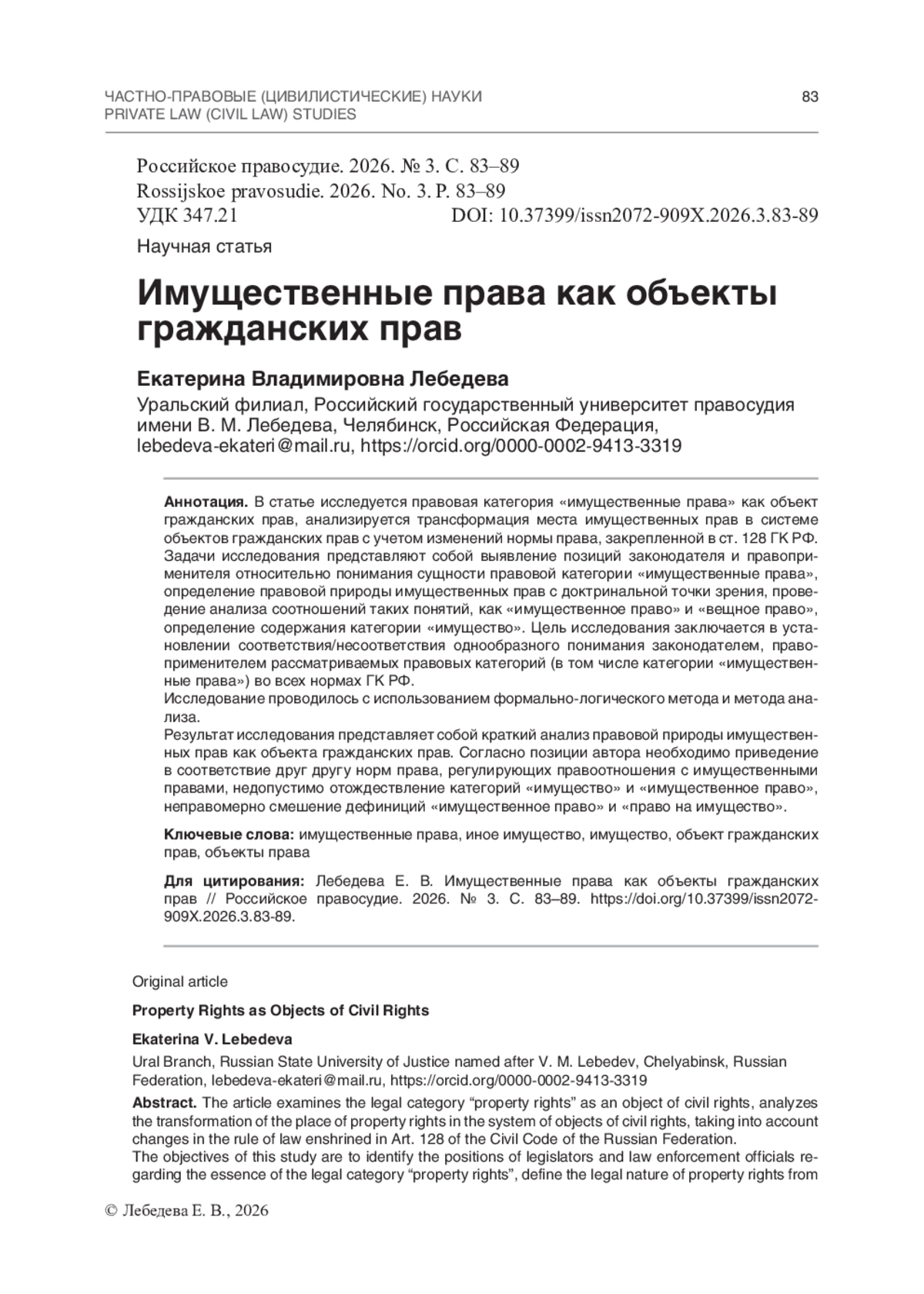 ЧАСТНО-ПРАВОВЫЕ (ЦИВИЛИСТИЧЕСКИЕ) НАУКИ
PRIVATE LAW (CIVIL LAW) STUDIES

83

Российское правосудие. 2026. № 3. С. 83–89
Rossijskoe pravosudie. 2026. No. 3. P. 83–89
УДК 347.21 DOI: 10.37399/issn2072-909X.2026.3.83-89

Научная статья

Имущественные права как объекты гражданских прав

Екатерина Владимировна Лебедева

Уральский филиал, Российский государственный университет правосудия имени В. М. Лебедева, Челябинск, Российская Федерация, lebedeva-ekateri@mail.ru, https://orcid.org/0000-0002-9413-3319

Аннотация. В статье исследуется правовая категория «имущественные права» как объект гражданских прав, анализируется трансформация места имущественных прав в системе объектов гражданских прав с учетом изменений нормы права, закрепленной в ст. 128 ГК РФ. Задачи исследования представляют собой выявление позиций законодателя и правоприменителя относительно понимания сущности правовой категории «имущественные права», определение правовой природы имущественных прав с доктринальной точки зрения, проведение анализа соотношений таких понятий, как «имущественное право» и «вещное право», определение содержания категории «имущество». Цель исследования заключается в установлении соответствия/несоответствия однообразного понимания законодателем, правоприменителем рассматриваемых правовых категорий (в том числе категории «имущественные права») во всех нормах ГК РФ.
Исследование проводилось с использованием формально-логического метода и метода анализа.
Результат исследования представляет собой краткий анализ правовой природы имущественных прав как объекта гражданских прав. Согласно позиции автора необходимо приведение в соответствие друг другу норм права, регулирующих правоотношения с имущественными правами, недопустимо отождествление категорий «имущество» и «имущественное право», неправомерно смешение дефиниций «имущественное право» и «право на имущество».

Ключевые слова: имущественные права, иное имущество, имущество, объект гражданских прав, объекты права

Для цитирования: Лебедева Е. В. Имущественные права как объекты гражданских прав // Российское правосудие. 2026. № 3. С. 83–89. https://doi.org/10.37399/issn2072-909X.2026.3.83-89.

Original article

Property Rights as Objects of Civil Rights

Ekaterina V. Lebedeva

Ural Branch, Russian State University of Justice named after V. M. Lebedev, Chelyabinsk, Russian Federation, lebedeva-ekateri@mail.ru, https://orcid.org/0000-0002-9413-3319

Abstract. The article examines the legal category “property rights” as an object of civil rights, analyzes the transformation of the place of property rights in the system of objects of civil rights, taking into account changes in the rule of law enshrined in Art. 128 of the Civil Code of the Russian Federation.
The objectives of this study are to identify the positions of legislators and law enforcement officials regarding the essence of the legal category “property rights”, define the legal nature of property rights from

© Лебедева Е. В., 2026